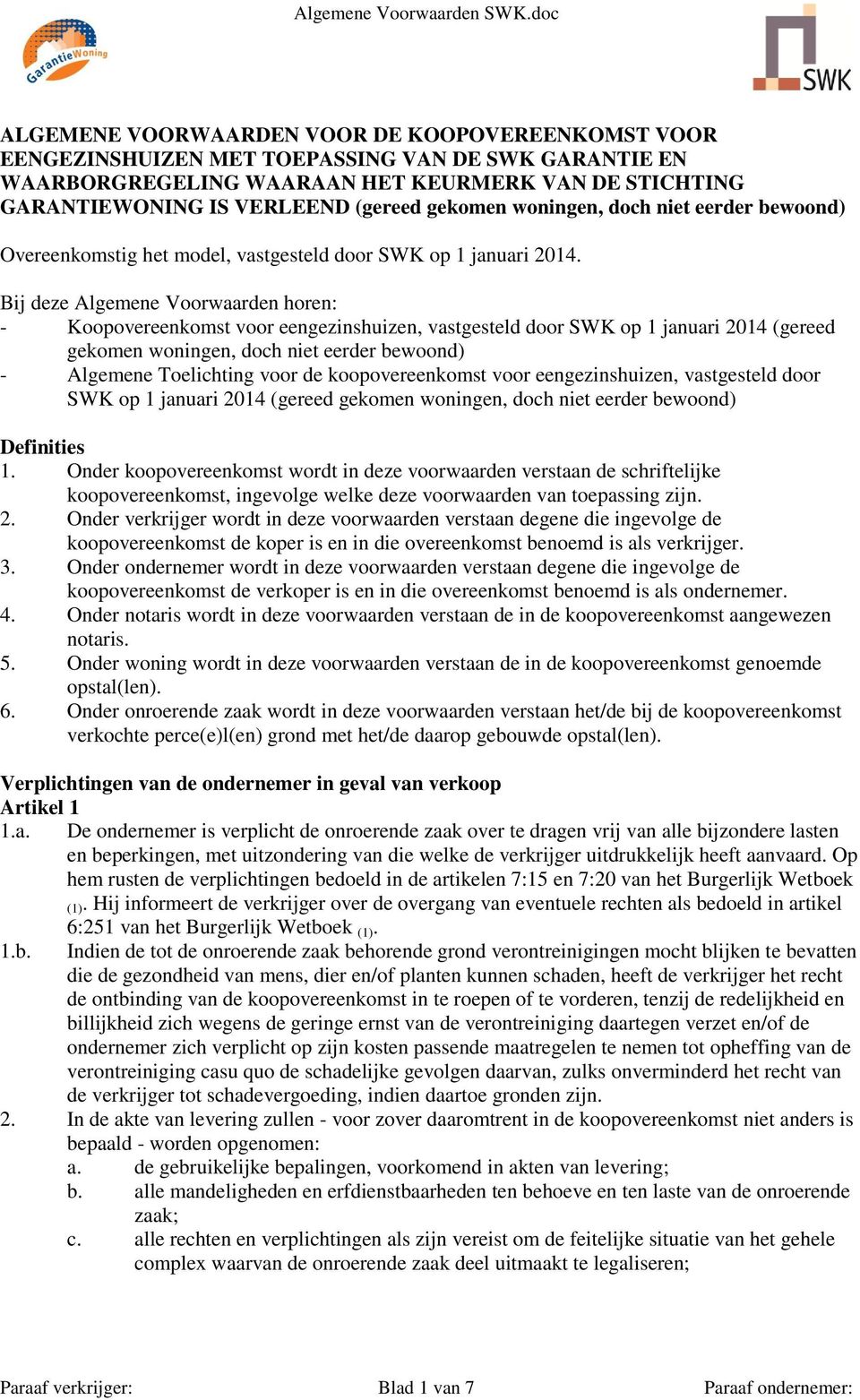 Algemene Voorwaarden SWK.doc

GarantieWoning

SWK

ALGEMENE VOORWAARDEN VOOR DE KOOPOVEREENKOMST VOOR EENGEZINSHUIZEN MET TOEPASSING VAN DE SWK GARANTIE EN WAARBORGREGELING WAARAAN HET KEURMERK VAN DE STICHTING GARANTIEWONING IS VERLEEND (gereed gekomen woningen, doch niet eerder bewoond)

Overeenkomstig het model, vastgesteld door SWK op 1 januari 2014.

Bij deze Algemene Voorwaarden horen:
- Koopovereenkomst voor eengezinshuizen, vastgesteld door SWK op 1 januari 2014 (gereed gekomen woningen, doch niet eerder bewoond)
- Algemene Toelichting voor de koopovereenkomst voor eengezinshuizen, vastgesteld door SWK op 1 januari 2014 (gereed gekomen woningen, doch niet eerder bewoond)

Definities
1. Onder koopovereenkomst wordt in deze voorwaarden verstaan de schriftelijke koopovereenkomst, ingevolge welke deze voorwaarden van toepassing zijn.
2. Onder verkrijger wordt in deze voorwaarden verstaan degene die ingevolge de koopovereenkomst de koper is en in die overeenkomst benoemd is als verkrijger.
3. Onder ondernemer wordt in deze voorwaarden verstaan degene die ingevolge de koopovereenkomst de verkoper is en in die overeenkomst benoemd is als ondernemer.
4. Onder notaris wordt in deze voorwaarden verstaan de in de koopovereenkomst aangewezen notaris.
5. Onder woning wordt in deze voorwaarden verstaan de in de koopovereenkomst genoemde opstal(len).
6. Onder onroerende zaak wordt in deze voorwaarden verstaan het/de bij de koopovereenkomst verkochte perce(e)l(en) grond met het/de daarop gebouwde opstal(len).

Verplichtingen van de ondernemer in geval van verkoop
Artikel 1
1.a. De ondernemer is verplicht de onroerende zaak over te dragen vrij van alle bijzondere lasten en beperkingen, met uitzondering van die welke de verkrijger uitdrukkelijk heeft aanvaard. Op hem rusten de verplichtingen bedoeld in de artikelen 7:15 en 7:20 van het Burgerlijk Wetboek $_{(1)}$. Hij informeert de verkrijger over de overgang van eventuele rechten als bedoeld in artikel 6:251 van het Burgerlijk Wetboek $_{(1)}$.
1.b. Indien de tot de onroerende zaak behorende grond verontreinigingen mocht blijken te bevatten die de gezondheid van mens, dier en/of planten kunnen schaden, heeft de verkrijger het recht de ontbinding van de koopovereenkomst in te roepen of te vorderen, tenzij de redelijkheid en billijkheid zich wegens de geringe ernst van de verontreiniging daartegen verzet en/of de ondernemer zich verplicht op zijn kosten passende maatregelen te nemen tot opheffing van de verontreiniging casu quo de schadelijke gevolgen daarvan, zulks onverminderd het recht van de verkrijger tot schadevergoeding, indien daartoe gronden zijn.
2. In de akte van levering zullen - voor zover daaromtrent in de koopovereenkomst niet anders is bepaald - worden opgenomen:
a. de gebruikelijke bepalingen, voorkomend in akten van levering;
b. alle mandeligheden en erfdienstbaarheden ten behoeve en ten laste van de onroerende zaak;
c. alle rechten en verplichtingen als zijn vereist om de feitelijke situatie van het gehele complex waarvan de onroerende zaak deel uitmaakt te legaliseren;

Paraaf verkrijger: Blad 1 van 7 Paraaf ondernemer: